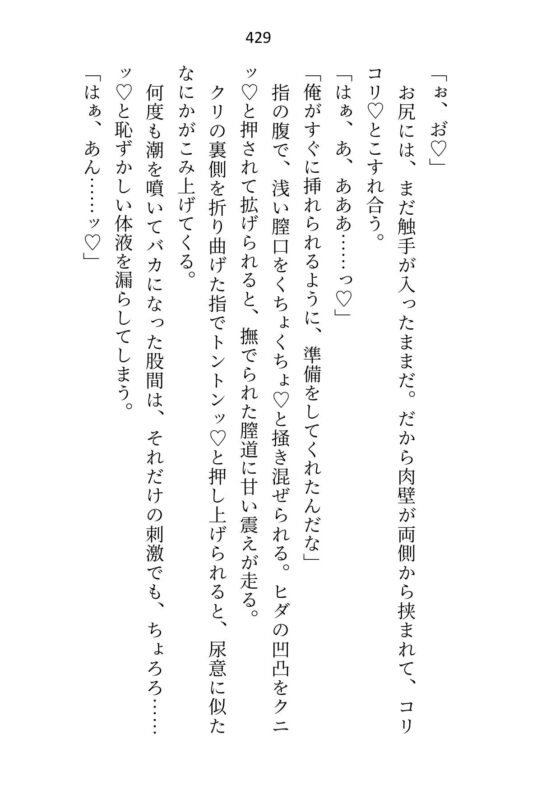 429

「ぉ、お♡」

お尻には、まだ触手が入ったままだ。だから肉壁が両側から挟まれて、コリコリ♡とこすれ合う。

「はぁ、あ、あああ……っ♡」

「俺がすぐに挿れられるように、準備をしてくれたんだな」

指の腹で、浅い膣口をくちょくちょ♡と掻き混ぜられる。ヒダの凹凸をクニッ♡と押されて拡げられると、撫でられた膣道に甘い震えが走る。

クリの裏側を折り曲げた指でトントンッ♡と押し上げられると、尿意に似たなにかがこみ上げてくる。

何度も潮を噴いてバカになった股間は、それだけの刺激でも、ちょろろ……ッ♡と恥ずかしい体液を漏らしてしまう。

「はぁ、あん……ッ♡」